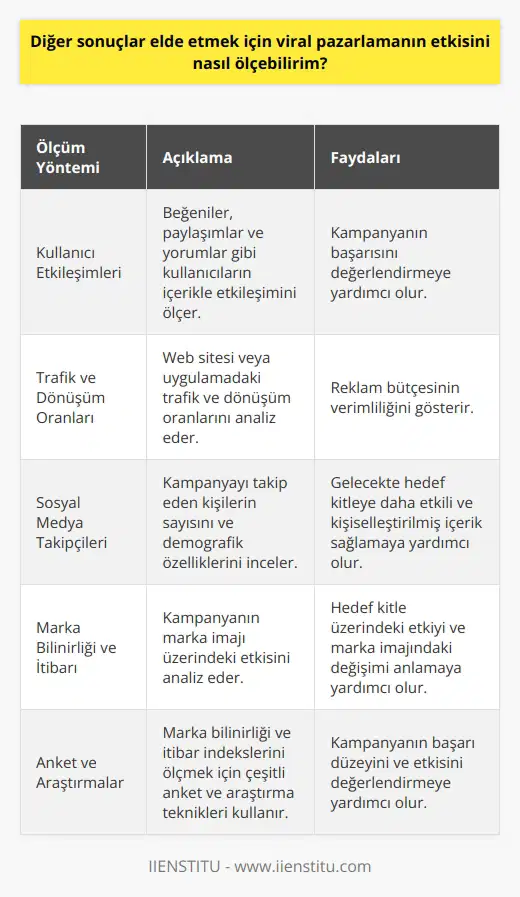 Diğer sonuçlar elde etmek için viral pazarlamanın etkisini nasıl ölçebilirim?

| Ölçüm Yöntemi | Açıklama | Faydaları |
|---|---|---|
| Kullanıcı Etkileşimleri | Beğeniler, paylaşımlar ve yorumlar gibi kullanıcıların içerikle etkileşimini ölçer. | Kampanyanın başarısını değerlendirmeye yardımcı olur. |
| Trafik ve Dönüşüm Oranları | Web sitesi veya uygulamadaki trafik ve dönüşüm oranlarını analiz eder. | Reklam bütçesinin verimliliğini gösterir. |
| Sosyal Medya Takipçileri | Kampanyayı takip eden kişilerin sayısını ve demografik özelliklerini inceler. | Gelecekte hedef kitleye daha etkili ve kişiselleştirilmiş içerik sağlamaya yardımcı olur. |
| Marka Bilinirliği ve İtibarı | Kampanyanın marka imajı üzerindeki etkisini analiz eder. | Hedef kitle üzerindeki etkiyi ve marka imajındaki değişimi anlamaya yardımcı olur. |
| Anket ve Araştırmalar | Marka bilinirliği ve itibar indekslerini ölçmek için çeşitli anket ve araştırma teknikleri kullanır. | Kampanyanın başarı düzeyini ve etkisini değerlendirmeye yardımcı olur. |

IIENSTITU - www.iienstitu.com